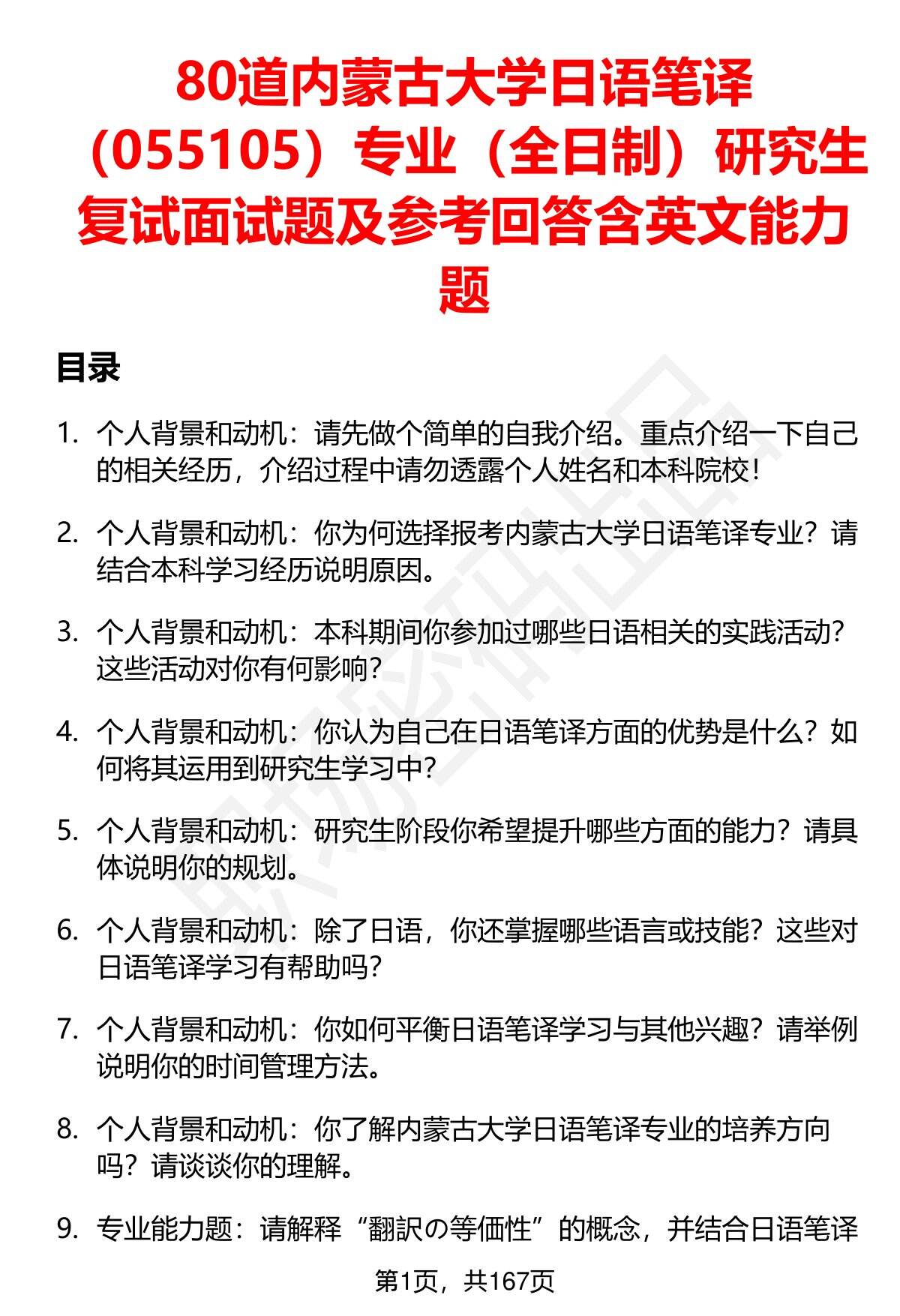 80道内蒙古大学日语笔译（055105）专业（全日制）研究生复试面试题及参考回答含英文能力题

目录

1. 个人背景和动机：请先做个简单的自我介绍。重点介绍一下自己的相关经历，介绍过程中请勿透露个人姓名和本科院校！

2. 个人背景和动机：你为何选择报考内蒙古大学日语笔译专业？请结合本科学习经历说明原因。

3. 个人背景和动机：本科期间你参加过哪些日语相关的实践活动？这些活动对你有何影响？

4. 个人背景和动机：你认为自己在日语笔译方面的优势是什么？如何将其运用到研究生学习中？

5. 个人背景和动机：研究生阶段你希望提升哪些方面的能力？请具体说明你的规划。

6. 个人背景和动机：除了日语，你还掌握哪些语言或技能？这些对日语笔译学习有帮助吗？

7. 个人背景和动机：你如何平衡日语笔译学习与其他兴趣？请举例说明你的时间管理方法。

8. 个人背景和动机：你了解内蒙古大学日语笔译专业的培养方向吗？请谈谈你的理解。

9. 专业能力题：请解释“翻訳の等価性”的概念，并结合日语笔译

第1页，共167页